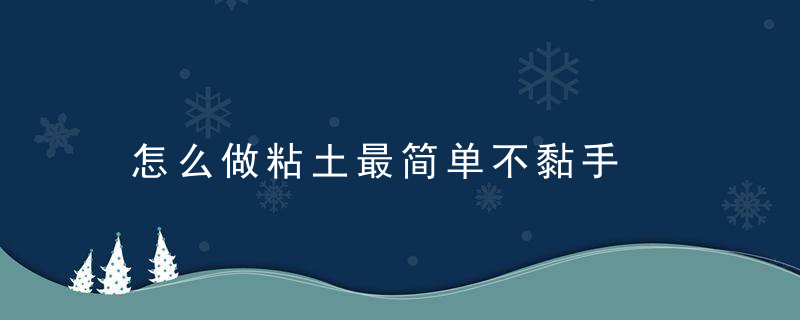 怎么做粘土最简单不黏手